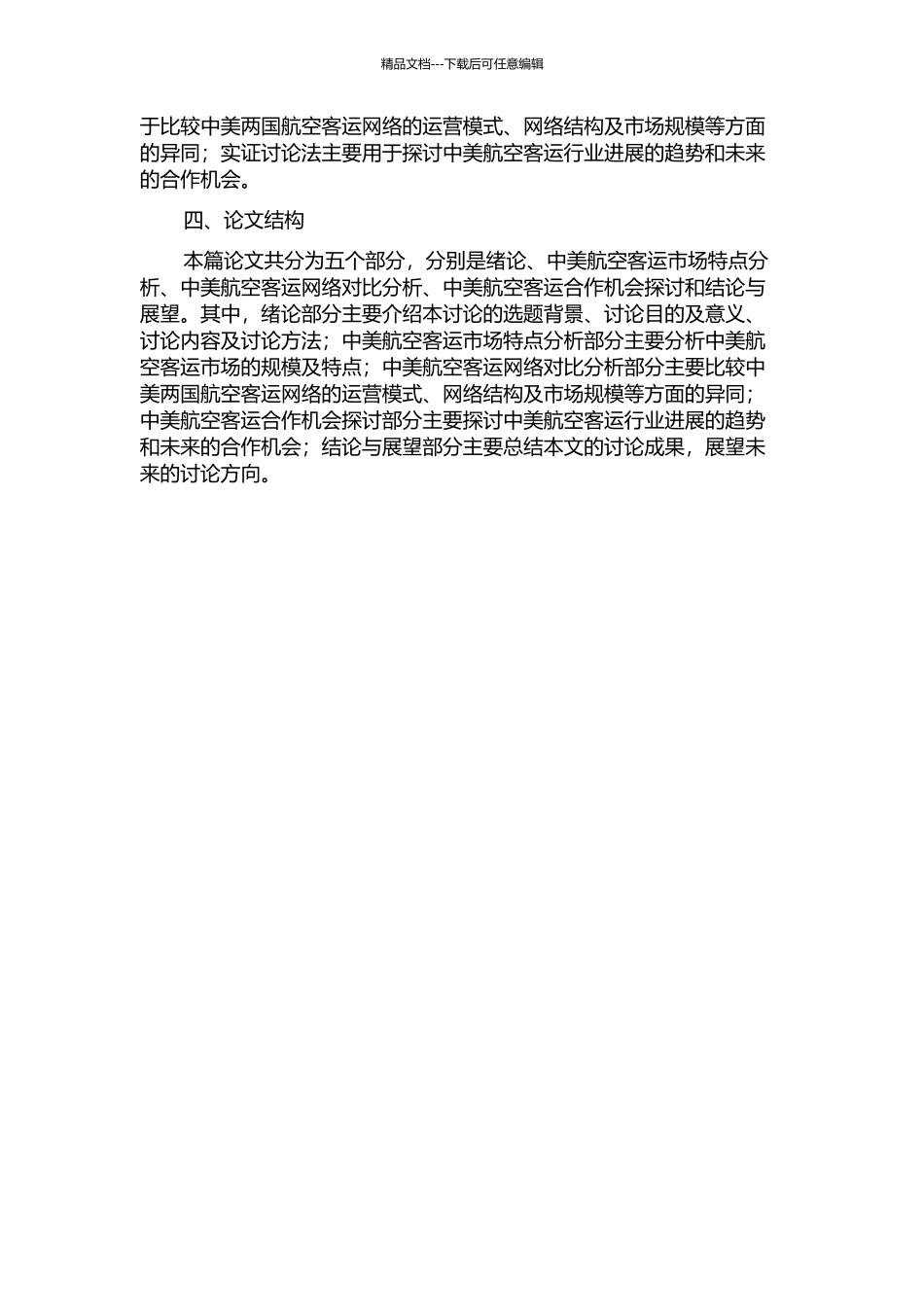 精品文档---下载后可任意编辑

于比较中美两国航空客运网络的运营模式、网络结构及市场规模等方面的异同；实证讨论法主要用于探讨中美航空客运行业进展的趋势和未来的合作机会。

四、论文结构

本篇论文共分为五个部分，分别是绪论、中美航空客运市场特点分析、中美航空客运网络对比分析、中美航空客运合作机会探讨和结论与展望。其中，绪论部分主要介绍本讨论的选题背景、讨论目的及意义、讨论内容及讨论方法；中美航空客运市场特点分析部分主要分析中美航空客运市场的规模及特点；中美航空客运网络对比分析部分主要比较中美两国航空客运网络的运营模式、网络结构及市场规模等方面的异同；中美航空客运合作机会探讨部分主要探讨中美航空客运行业进展的趋势和未来的合作机会；结论与展望部分主要总结本文的讨论成果，展望未来的讨论方向。